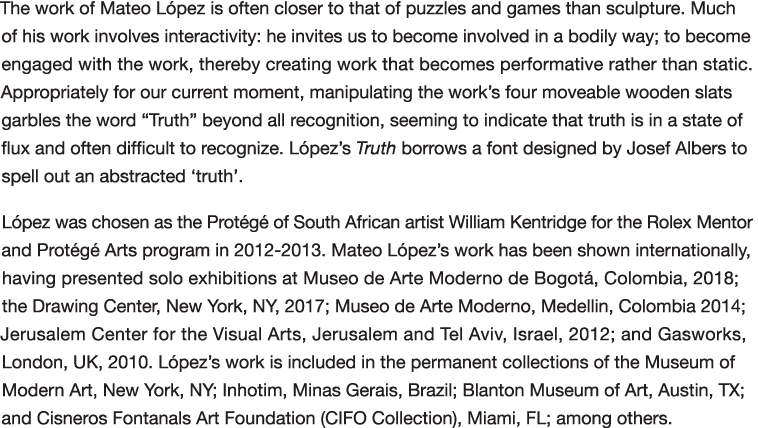 The work of Mateo López is often closer to that of puzzles and games than sculpture. Much of his work involves interactivity: he invites us to become involved in a bodily way; to become engaged with the work, thereby creating work that becomes performative rather than static. Appropriately for our current moment, manipulating the work's four moveable wooden slats garbles the word "Truth" beyond all recognition, seeming to indicate that truth is in a state of flux and often difficult to recognize. López's Truth borrows a font designed by Josef Albers to spell out an abstracted 'truth'.

López was chosen as the Protégé of South African artist William Kentridge for the Rolex Mentor and Protégé Arts program in 2012-2013. Mateo López's work has been shown internationally, having presented solo exhibitions at Museo de Arte Moderno de Bogotá, Colombia, 2018; the Drawing Center, New York, NY, 2017; Museo de Arte Moderno, Medellin, Colombia 2014; Jerusalem Center for the Visual Arts, Jerusalem and Tel Aviv, Israel, 2012; and Gasworks, London, UK, 2010. López's work is included in the permanent collections of the Museum of Modern Art, New York, NY; Inhotim, Minas Gerais, Brazil; Blanton Museum of Art, Austin, TX; and Cisneros Fontanals Art Foundation (CIFO Collection), Miami, FL; among others.